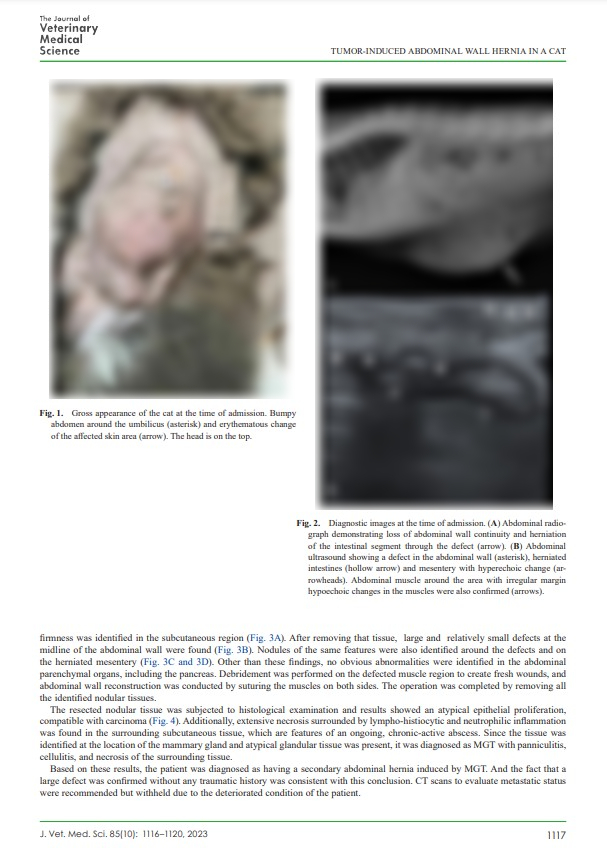 The Journal of Veterinary Medical Science

TUMOR-INDUCED ABDOMINAL WALL HERNIA IN A CAT

Fig. 1. Gross appearance of the cat at the time of admission. Bumpy abdomen around the umbilicus (asterisk) and erythematous change of the affected skin area (arrow). The head is on the top.

Fig. 2. Diagnostic images at the time of admission. (A) Abdominal radiograph demonstrating loss of abdominal wall continuity and herniation of the intestinal segment through the defect (arrow). (B) Abdominal ultrasound showing a defect in the abdominal wall (asterisk), herniated intestines (hollow arrow) and mesentery with hyperechoic change (arrowheads). Abdominal muscle around the area with irregular margin hypoechoic changes in the muscles were also confirmed (arrows).

firmness was identified in the subcutaneous region (Fig. 3A). After removing that tissue, large and relatively small defects at the midline of the abdominal wall were found (Fig. 3B). Nodules of the same features were also identified around the defects and on the herniated mesentery (Fig. 3C and 3D). Other than these findings, no obvious abnormalities were identified in the abdominal parenchymal organs, including the pancreas. Debridement was performed on the defected muscle region to create fresh wounds, and abdominal wall reconstruction was conducted by suturing the muscles on both sides. The operation was completed by removing all the identified nodular tissues.

The resected nodular tissue was subjected to histological examination and results showed an atypical epithelial proliferation, compatible with carcinoma (Fig. 4). Additionally, extensive necrosis surrounded by lympho-histiocytic and neutrophilic inflammation was found in the surrounding subcutaneous tissue, which are features of an ongoing, chronic-active abscess. Since the tissue was identified at the location of the mammary gland and atypical glandular tissue was present, it was diagnosed as MGT with panniculitis, cellulitis, and necrosis of the surrounding tissue.

Based on these results, the patient was diagnosed as having a secondary abdominal hernia induced by MGT. And the fact that a large defect was confirmed without any traumatic history was consistent with this conclusion. CT scans to evaluate metastatic status were recommended but withheld due to the deteriorated condition of the patient.

J. Vet. Med. Sci. 85(10): 1116–1120, 2023

1117